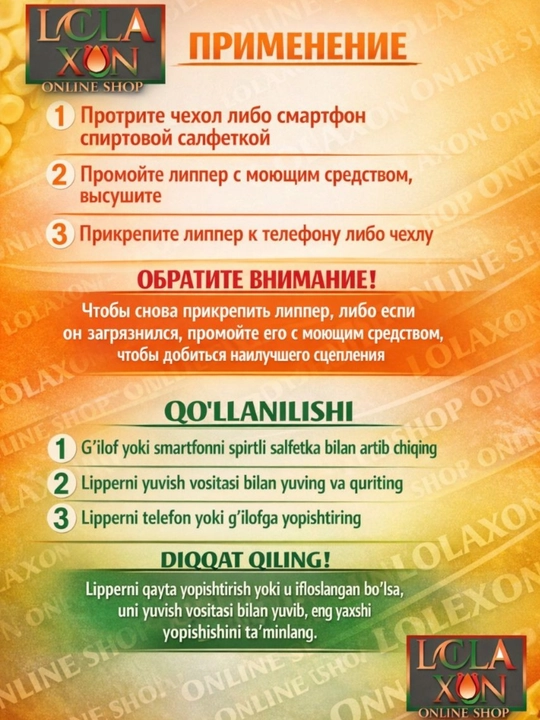 LOLA
XON
ONLINE SHOP

ПРИМЕНЕНИЕ

1 Протрите чехол либо смартфон спиртовой салфеткой

2 Промойте липпер с моющим средством, высушите

3 Прикрепите липпер к телефону либо чехлу

ОБРАТИТЕ ВНИМАНИЕ!

Чтобы снова прикрепить липпер, либо еспи он загрязнился, промойте его с моющим средством, чтобы добиться наилучшего сцепления

QO'LLANILISHI

1 G'ilof yoki smartfonni spirtli salfetka bilan artib chiqing

2 Lipperni yuvish vositasi bilan yuving va quriting

3 Lipperni telefon yoki g'ilofga yopishtiring

DIQQAT QILING!

Lipperni qayta yopishtirish yoki u ifloslangan bo'lsa, uni yuvish vositasi bilan yuvib, eng yaxshi yopishishini ta'minlang.

LOLA
XON
ONLINE SHOP

LOLAXON ONLINE SHOP